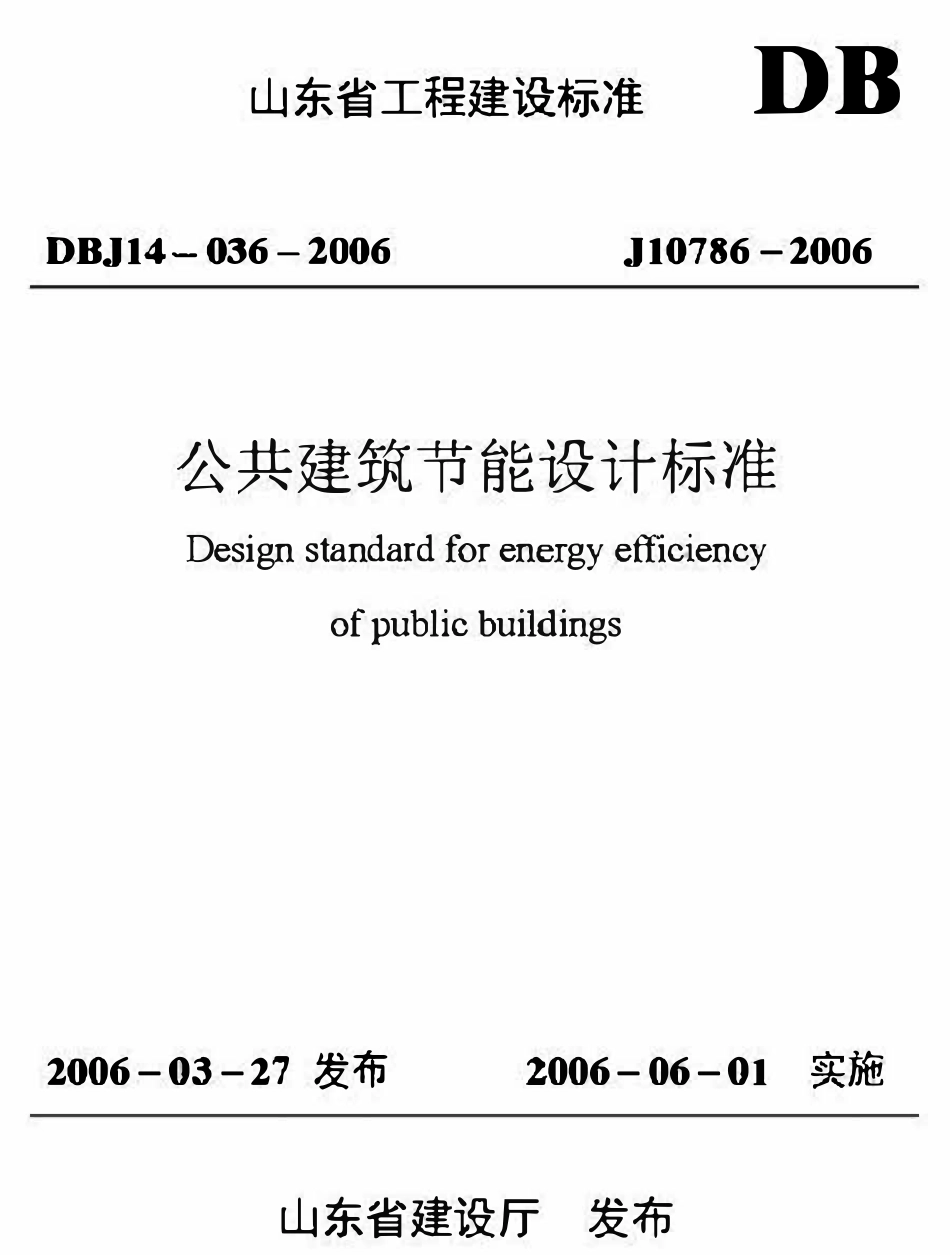 山东省工程建设标准 DB

DBJ14 – 036 – 2006 J10786 – 2006

公共建筑节能设计标准

Design standard for energy efficiency of public buildings

2006 – 03 – 27 发布 2006 – 06 – 01 实施

山东省建设厅 发布